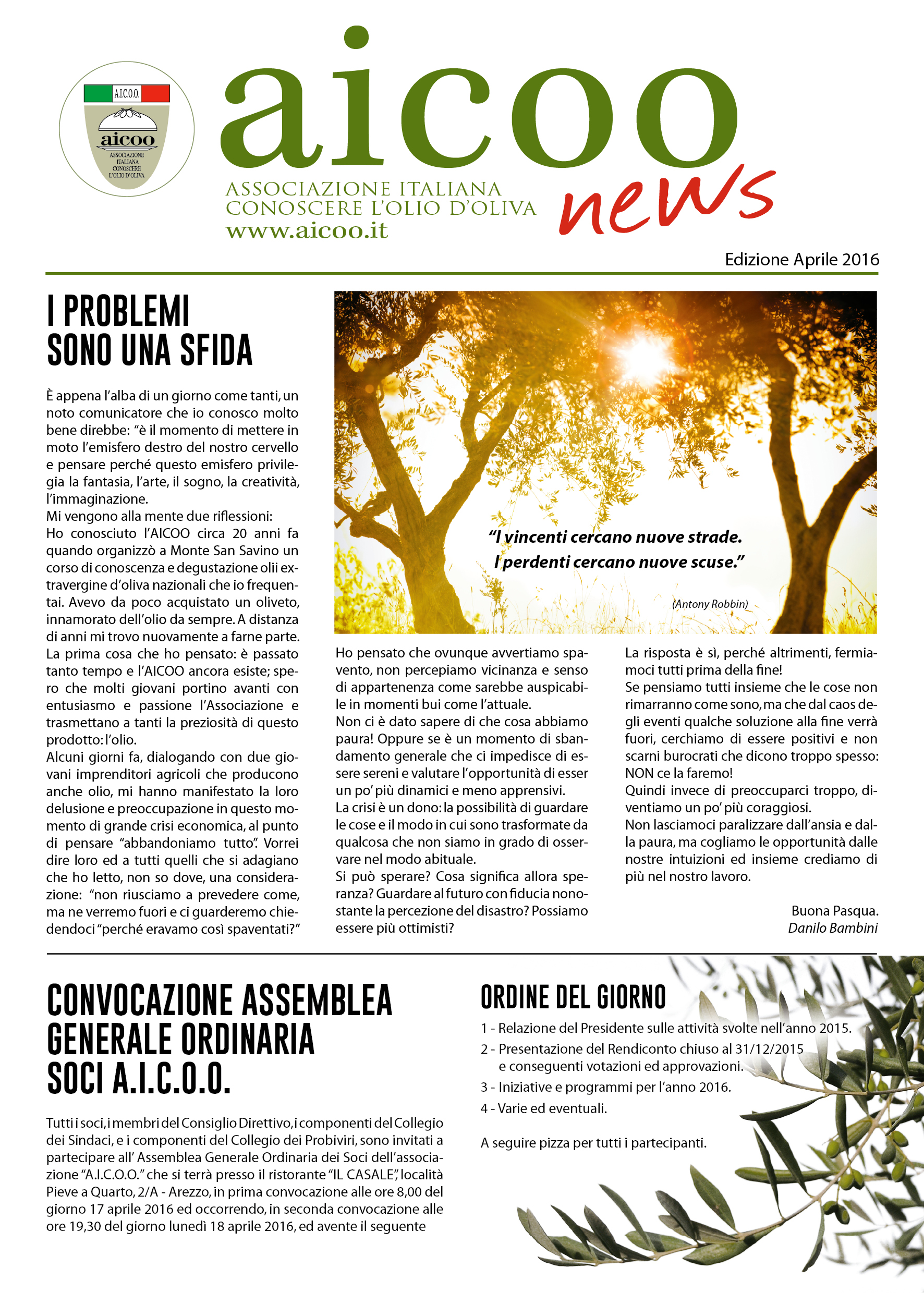 A.I.C.O.O.
aicoo
ASSOCIAZIONE ITALIANA CONOSCERE L'OLIO D'OLIVA

aicoo
ASSOCIAZIONE ITALIANA CONOSCERE L'OLIO D'OLIVA
www.aicoo.it
news

Edizione Aprile 2016

I PROBLEMI SONO UNA SFIDA

È appena l'alba di un giorno come tanti, un noto comunicatore che io conosco molto bene direbbe: "è il momento di mettere in moto l'emisfero destro del nostro cervello e pensare perché questo emisfero privilegia la fantasia, l'arte, il sogno, la creatività, l'immaginazione.
Mi vengono alla mente due riflessioni:
Ho conosciuto l'AICOO circa 20 anni fa quando organizzò a Monte San Savino un corso di conoscenza e degustazione olii extravergine d'oliva nazionali che io frequentai. Avevo da poco acquistato un oliveto, innamorato dell'olio da sempre. A distanza di anni mi trovo nuovamente a farne parte.
La prima cosa che ho pensato: è passato tanto tempo e l'AICOO ancora esiste; spero che molti giovani portino avanti con entusiasmo e passione l'Associazione e trasmettano a tanti la preziosità di questo prodotto: l'olio.
Alcuni giorni fa, dialogando con due giovani imprenditori agricoli che producono anche olio, mi hanno manifestato la loro delusione e preoccupazione in questo momento di grande crisi economica, al punto di pensare "abbandoniamo tutto". Vorrei dire loro ed a tutti quelli che si adagiano che ho letto, non so dove, una considerazione: "non riusciamo a prevedere come, ma ne verremo fuori e ci guarderemo chiedendoci "perché eravamo così spaventati?"

"I vincenti cercano nuove strade. I perdenti cercano nuove scuse."
(Antony Robbin)

Ho pensato che ovunque avvertiamo spavento, non percepiamo vicinanza e senso di appartenenza come sarebbe auspicabile in momenti bui come l'attuale.
Non ci è dato sapere di che cosa abbiamo paura! Oppure se è un momento di sbandamento generale che ci impedisce di essere sereni e valutare l'opportunità di esser un po' più dinamici e meno apprensivi.
La crisi è un dono: la possibilità di guardare le cose e il modo in cui sono trasformate da qualcosa che non siamo in grado di osservare nel modo abituale.
Si può sperare? Cosa significa allora speranza? Guardare al futuro con fiducia nonostante la percezione del disastro? Possiamo essere più ottimisti?

La risposta è sì, perché altrimenti, fermiamoci tutti prima della fine!
Se pensiamo tutti insieme che le cose non rimarranno come sono, ma che dal caos degli eventi qualche soluzione alla fine verrà fuori, cerchiamo di essere positivi e non scarni burocrati che dicono troppo spesso: NON ce la faremo!
Quindi invece di preoccuparci troppo, diventiamo un po' più coraggiosi.
Non lasciamoci paralizzare dall'ansia e dalla paura, ma cogliamo le opportunità dalle nostre intuizioni ed insieme crediamo di più nel nostro lavoro.

Buona Pasqua.
Danilo Bambini

CONVOCAZIONE ASSEMBLEA GENERALE ORDINARIA SOCI A.I.C.O.O.

Tutti i soci, i membri del Consiglio Direttivo, i componenti del Collegio dei Sindaci, e i componenti del Collegio dei Probiviri, sono invitati a partecipare all' Assemblea Generale Ordinaria dei Soci dell'associazione "A.I.C.O.O." che si terrà presso il ristorante "IL CASALE", località Pieve a Quarto, 2/A - Arezzo, in prima convocazione alle ore 8,00 del giorno 17 aprile 2016 ed occorrendo, in seconda convocazione alle ore 19,30 del giorno lunedì 18 aprile 2016, ed avente il seguente

ORDINE DEL GIORNO
1 - Relazione del Presidente sulle attività svolte nell'anno 2015.
2 - Presentazione del Rendiconto chiuso al 31/12/2015 e conseguenti votazioni ed approvazioni.
3 - Iniziative e programmi per l'anno 2016.
4 - Varie ed eventuali.

A seguire pizza per tutti i partecipanti.